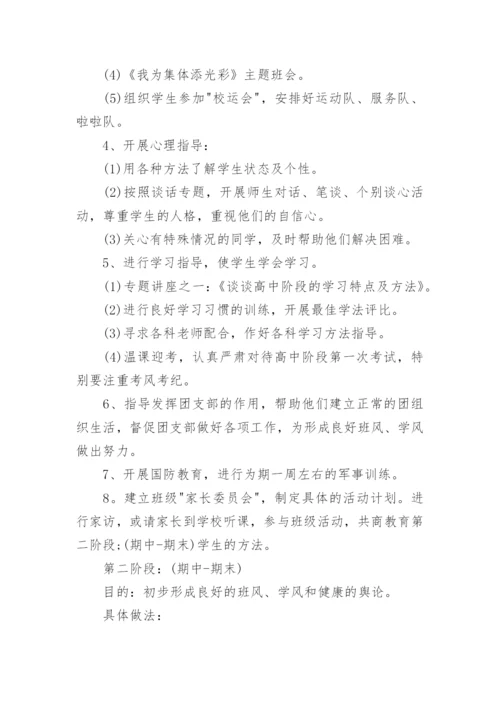 (4)《我为集体添光彩》主题班会。

(5)组织学生参加"校运会"，安排好运动队、服务队、啦啦队。

4、开展心理指导：

(1)用各种方法了解学生状态及个性。

(2)按照谈话专题，开展师生对话、笔谈、个别谈心活动，尊重学生的人格，重视他们的自信心。

(3)关心有特殊情况的同学，及时帮助他们解决困难。

5、进行学习指导，使学生学会学习。

(1)专题讲座之一：《谈谈高中阶段的学习特点及方法》。

(2)进行良好学习习惯的训练，开展最佳学法评比。

(3)寻求各科老师配合，作好各科学习方法指导。

(4)温课迎考，认真严肃对待高中阶段第一次考试，特别要注重考风考纪。

6、指导发挥团支部的作用，帮助他们建立正常的团组织生活，督促团支部做好各项工作，为形成良好班风、学风做出努力。

7、开展国防教育，进行为期一周左右的军事训练。

8。建立班级"家长委员会"，制定具体的活动计划。进行家访，或请家长到学校听课，参与班级活动，共商教育第二阶段：(期中-期末)学生的方法。

第二阶段：(期中-期末)

目的：初步形成良好的班风、学风和健康的舆论。

具体做法：